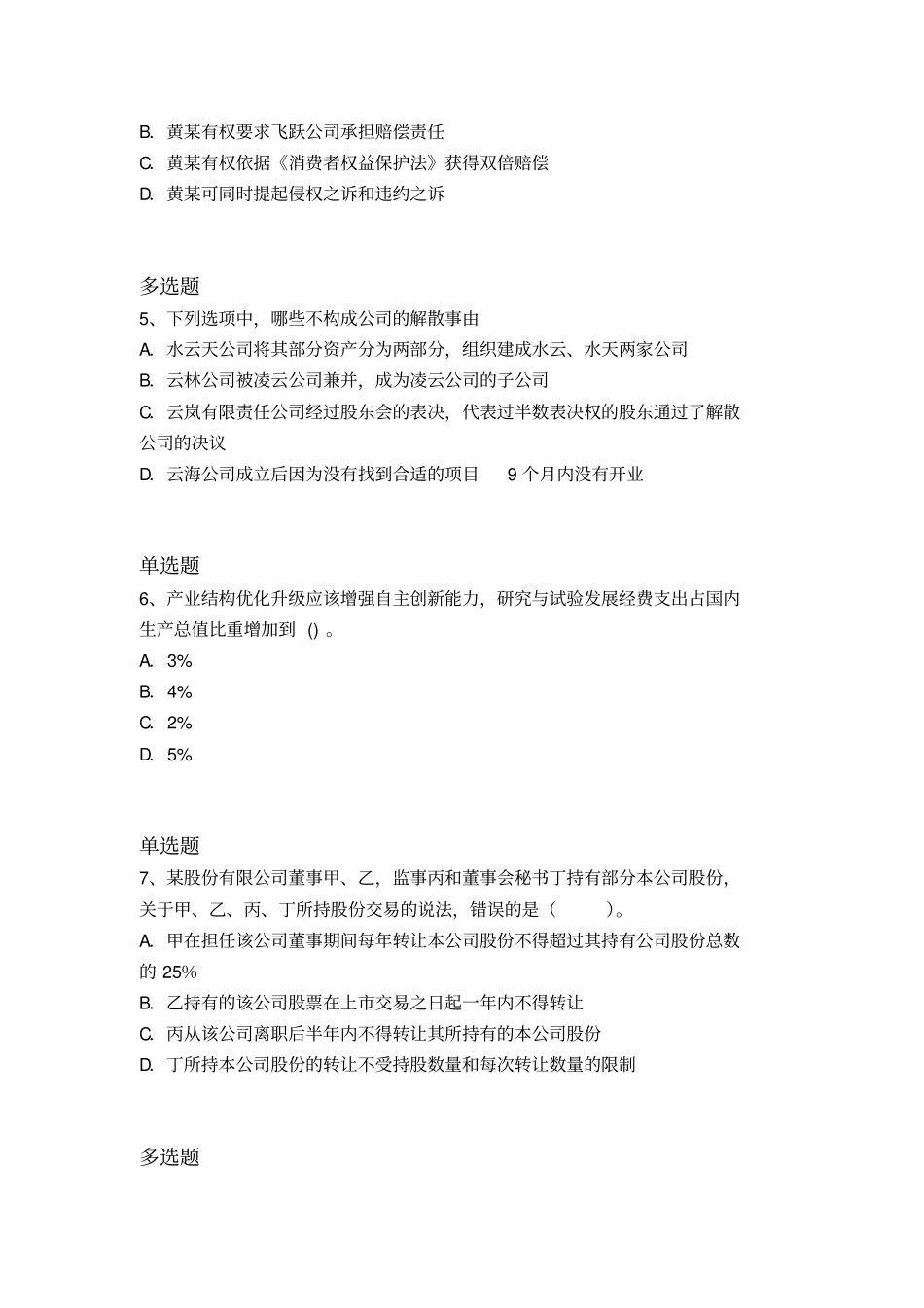 B. 黄某有权要求飞跃公司承担赔偿责任
C. 黄某有权依据《消费者权益保护法》获得双倍赔偿
D. 黄某可同时提起侵权之诉和违约之诉

多选题
5、下列选项中，哪些不构成公司的解散事由
A. 水云天公司将其部分资产分为两部分，组织建成水云、水天两家公司
B. 云林公司被凌云公司兼并，成为凌云公司的子公司
C. 云岚有限责任公司经过股东会的表决，代表过半数表决权的股东通过了解散公司的决议
D. 云海公司成立后因为没有找到合适的项目 9 个月内没有开业

单选题
6、产业结构优化升级应该增强自主创新能力，研究与试验发展经费支出占国内生产总值比重增加到 () 。
A. 3%
B. 4%
C. 2%
D. 5%

单选题
7、某股份有限公司董事甲、乙，监事丙和董事会秘书丁持有部分本公司股份，关于甲、乙、丙、丁所持股份交易的说法，错误的是（ ）。
A. 甲在担任该公司董事期间每年转让本公司股份不得超过其持有公司股份总数的 25%
B. 乙持有的该公司股票在上市交易之日起一年内不得转让
C. 丙从该公司离职后半年内不得转让其所持有的本公司股份
D. 丁所持本公司股份的转让不受持股数量和每次转让数量的限制

多选题